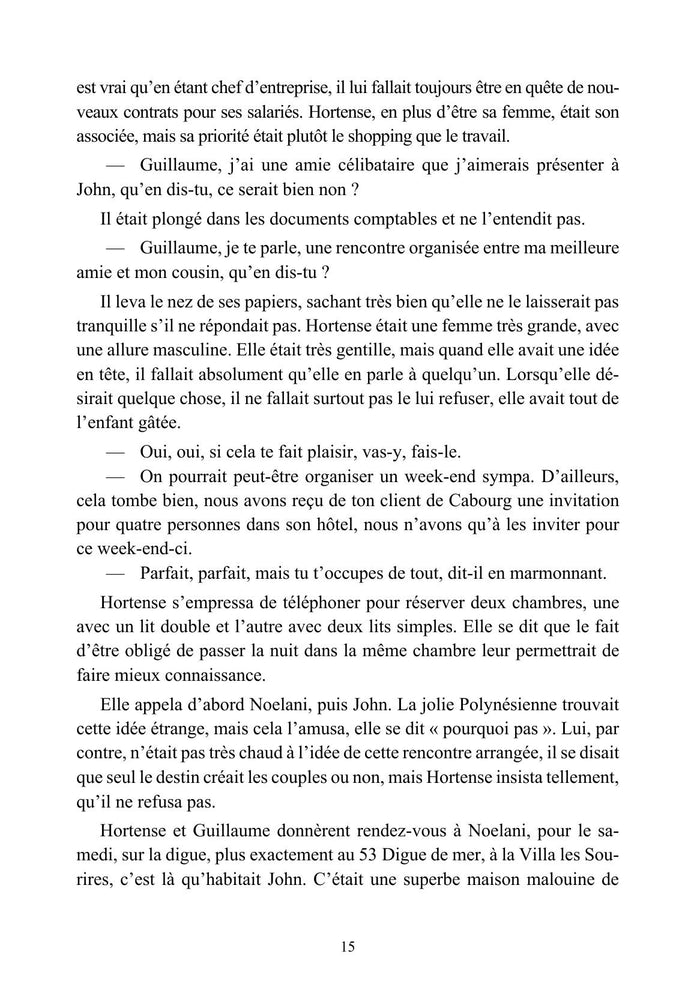 est vrai qu'en étant chef d'entreprise, il lui fallait toujours être en quête de nouveaux contrats pour ses salariés. Hortense, en plus d'être sa femme, était son associée, mais sa priorité était plutôt le shopping que le travail.

— Guillaume, j'ai une amie célibataire que j'aimerais présenter à John, qu'en dis-tu, ce serait bien non ?

Il était plongé dans les documents comptables et ne l'entendit pas.

— Guillaume, je te parle, une rencontre organisée entre ma meilleure amie et mon cousin, qu'en dis-tu ?

Il leva le nez de ses papiers, sachant très bien qu'elle ne le laisserait pas tranquille s'il ne répondait pas. Hortense était une femme très grande, avec une allure masculine. Elle était très gentille, mais quand elle avait une idée en tête, il fallait absolument qu'elle en parle à quelqu'un. Lorsqu'elle désirait quelque chose, il ne fallait surtout pas le lui refuser, elle avait tout de l'enfant gâtée.

— Oui, oui, si cela te fait plaisir, vas-y, fais-le.

— On pourrait peut-être organiser un week-end sympa. D'ailleurs, cela tombe bien, nous avons reçu de ton client de Cabourg une invitation pour quatre personnes dans son hôtel, nous n'avons qu'à les inviter pour ce week-end-ci.

— Parfait, parfait, mais tu t'occupes de tout, dit-il en marmonnant.

Hortense s'empressa de téléphoner pour réserver deux chambres, une avec un lit double et l'autre avec deux lits simples. Elle se dit que le fait d'être obligé de passer la nuit dans la même chambre leur permettrait de faire mieux connaissance.

Elle appela d'abord Noelani, puis John. La jolie Polynésienne trouvait cette idée étrange, mais cela l'amusa, elle se dit « pourquoi pas ». Lui, par contre, n'était pas très chaud à l'idée de cette rencontre arrangée, il se disait que seul le destin créait les couples ou non, mais Hortense insista tellement, qu'il ne refusa pas.

Hortense et Guillaume donnèrent rendez-vous à Noelani, pour le samedi, sur la digue, plus exactement au 53 Digue de mer, à la Villa les Sourires, c'est là qu'habitait John. C'était une superbe maison malouine de

15